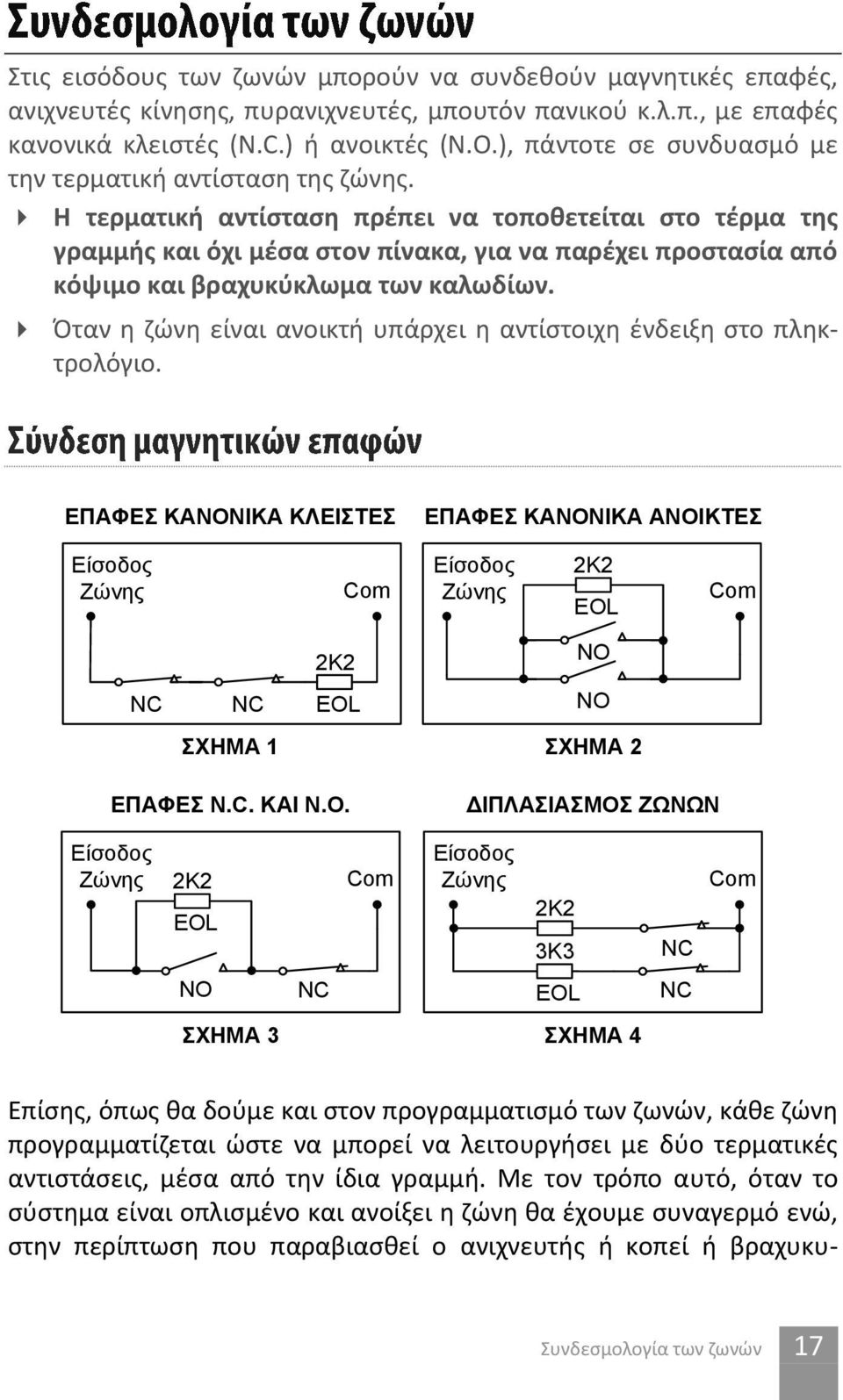 Συνδεσμολογία των ζωνών

Στις εισόδους των ζωνών μπορούν να συνδεθούν μαγνητικές επαφές, ανιχνευτές κίνησης, πυρανιχνευτές, μπουτόν πανικού κ.λ.π., με επαφές κανονικά κλειστές (N.C.) ή ανοικτές (N.O.), πάντοτε σε συνδυασμό με την τερματική αντίσταση της ζώνης.

Η τερματική αντίσταση πρέπει να τοποθετείται στο τέρμα της γραμμής και όχι μέσα στον πίνακα, για να παρέχει προστασία από κόψιμο και βραχυκύκλωμα των καλωδίων.

Όταν η ζώνη είναι ανοικτή υπάρχει η αντίστοιχη ένδειξη στο πληκτρολόγιο.

Σύνδεση μαγνητικών επαφών

ΕΠΑΦΕΣ ΚΑΝΟΝΙΚΑ ΚΛΕΙΣΤΕΣ

Είσοδος Ζώνης Com 2K2 NC NC EOL

ΣΧΗΜΑ 1

ΕΠΑΦΕΣ ΚΑΝΟΝΙΚΑ ΑΝΟΙΚΤΕΣ

Είσοδος Ζώνης 2K2 EOL Com NO NO

ΣΧΗΜΑ 2

ΕΠΑΦΕΣ N.C. ΚΑΙ N.O.

Είσοδος Ζώνης 2K2 EOL Com NO NC

ΣΧΗΜΑ 3

ΔΙΠΛΑΣΙΑΣΜΟΣ ΖΩΝΩΝ

Είσοδος Ζώνης Com 2K2 3K3 EOL NC NC

ΣΧΗΜΑ 4

Επίσης, όπως θα δούμε και στον προγραμματισμό των ζωνών, κάθε ζώνη προγραμματίζεται ώστε να μπορεί να λειτουργήσει με δύο τερματικές αντιστάσεις, μέσα από την ίδια γραμμή. Με τον τρόπο αυτό, όταν το σύστημα είναι οπλισμένο και ανοίξει η ζώνη θα έχουμε συναγερμό ενώ, στην περίπτωση που παραβιασθεί ο ανιχνευτής ή κοπεί ή βραχυκυ-

Συνδεσμολογία των ζωνών 17